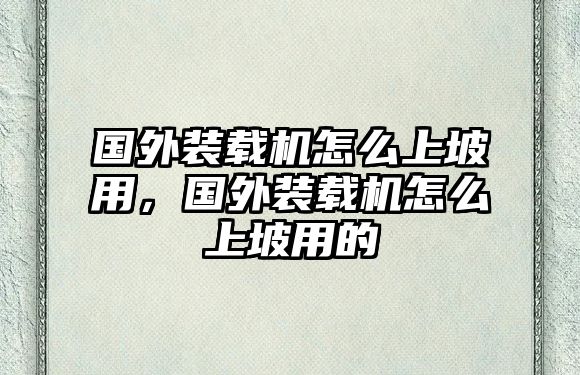 国外装载机怎么上坡用，国外装载机怎么上坡用的